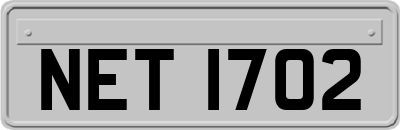 NET 1702